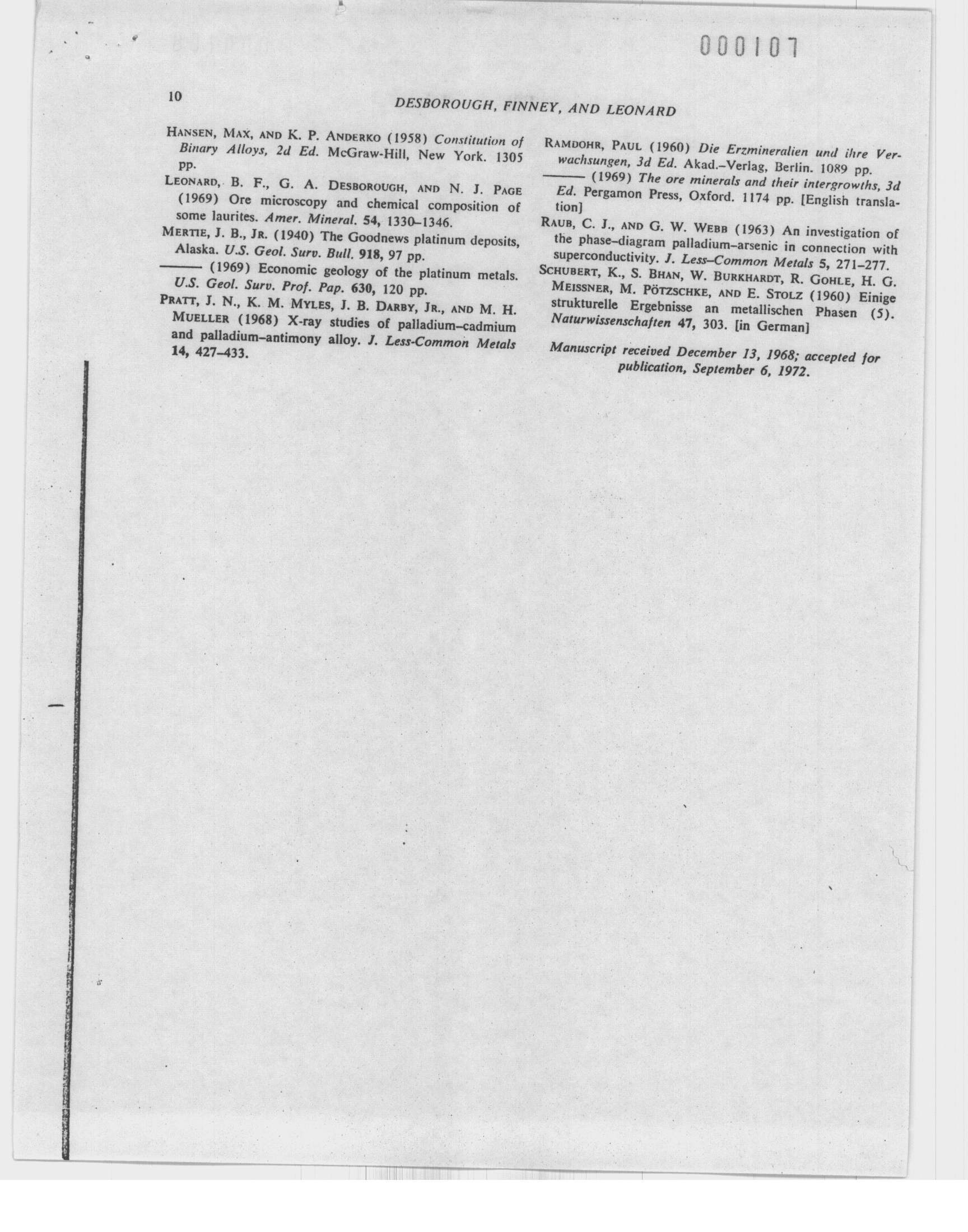 000107

10 DESBOROUGH, FINNEY, AND LEONARD

HANSEN, MAX, AND K. P. ANDERKO (1958) Constitution of Binary Alloys, 2d Ed. McGraw-Hill, New York. 1305 pp.

LEONARD, B. F., G. A. DESBOROUGH, AND N. J. PAGE (1969) Ore microscopy and chemical composition of some laurites. Amer. Mineral. 54, 1330–1346.

MERTIE, J. B., JR. (1940) The Goodnews platinum deposits, Alaska. U.S. Geol. Surv. Bull. 918, 97 pp.

——— (1969) Economic geology of the platinum metals. U.S. Geol. Surv. Prof. Pap. 630, 120 pp.

PRATT, J. N., K. M. MYLES, J. B. DARBY, JR., AND M. H. MUELLER (1968) X-ray studies of palladium–cadmium and palladium–antimony alloy. J. Less-Common Metals 14, 427–433.

RAMDOHR, PAUL (1960) Die Erzmineralien und ihre Verwachsungen, 3d Ed. Akad.–Verlag, Berlin. 1089 pp.

——— (1969) The ore minerals and their intergrowths, 3d Ed. Pergamon Press, Oxford. 1174 pp. [English translation]

RAUB, C. J., AND G. W. WEBB (1963) An investigation of the phase–diagram palladium–arsenic in connection with superconductivity. J. Less–Common Metals 5, 271–277.

SCHUBERT, K., S. BHAN, W. BURKHARDT, R. GOHLE, H. G. MEISSNER, M. PÖTZSCHKE, AND E. STOLZ (1960) Einige strukturelle Ergebnisse an metallischen Phasen (5). Naturwissenschaften 47, 303. [in German]

Manuscript received December 13, 1968; accepted for publication, September 6, 1972.